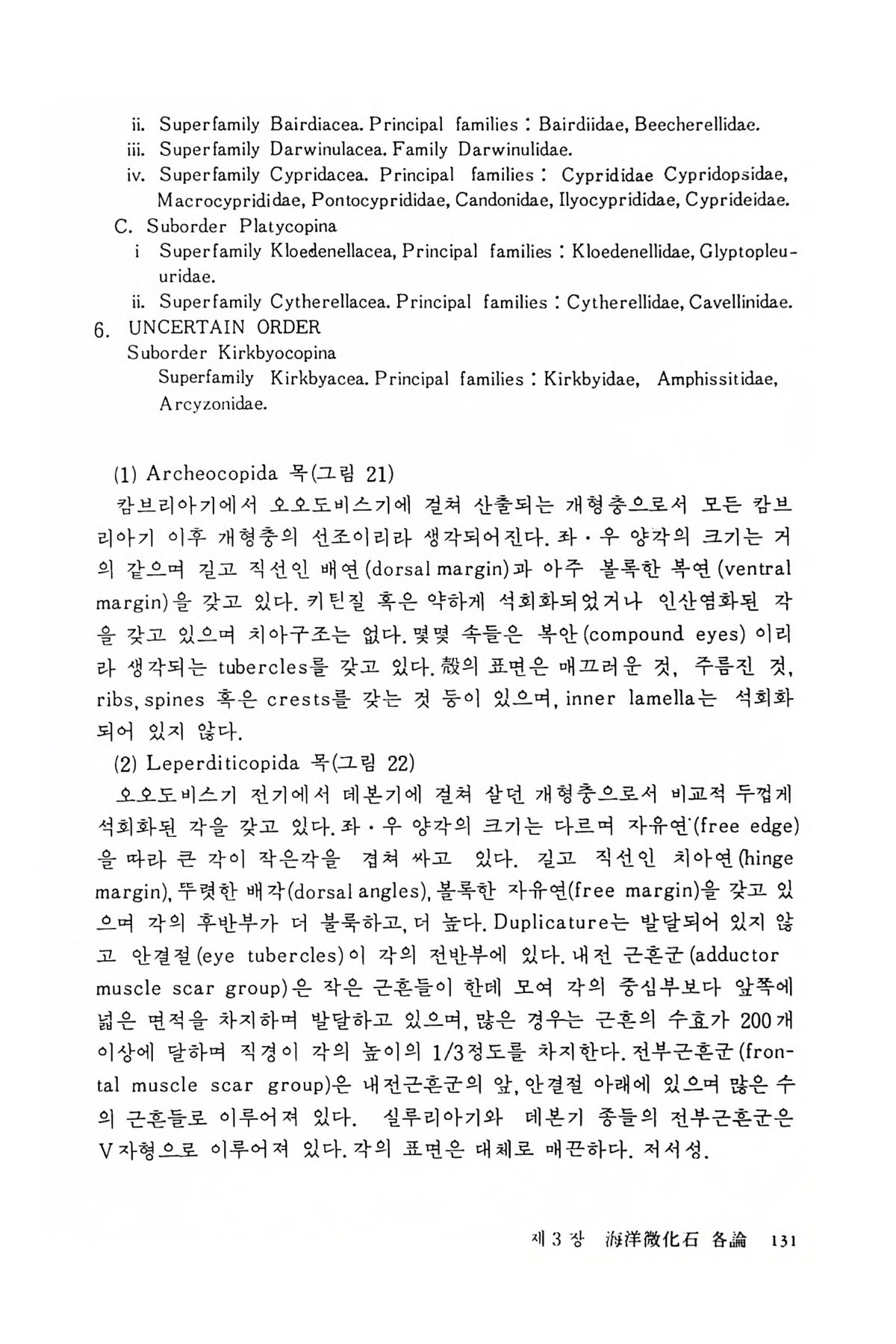 ii. Superfamily Bairdiacea. Principal families : Bairdiidae, Beecherellidae.
iii. Superfamily Darwinulacea. Family Darwinulidae.
iv. Superfamily Cypridacea. Principal families : Cyprididae Cypridopsidae, Macrocyprididae, Pontocyprididae, Candonidae, Ilyocyprididae, Cyprideidae.
C. Suborder Platycopina
i Superfamily Kloedenellacea, Principal families : Kloedenellidae, Glyptopleuridae.
ii. Superfamily Cytherellacea. Principal families : Cytherellidae, Cavellinidae.
6. UNCERTAIN ORDER
Suborder Kirkbyocopina
Superfamily Kirkbyacea. Principal families : Kirkbyidae, Amphissitidae, Arcyzonidae.

(1) Archeocopida 목(그림 21)
캄브리아기에서 오오도비스기에 걸쳐 산출되는 개형충으로서 모든 캄브리아기 이후 개형충의 선조이리라 생각되어진다. 좌·우 양각의 크기는 거의 같으며 길고 직선인 배연(dorsal margin)과 아주 볼록한 복연(ventral margin)을 갖고 있다. 키틴질 혹은 약하게 석회화되었거나 인산염화된 각을 갖고 있으며 치아구조는 없다. 몇몇 속들은 복안(compound eyes) 이리라 생각되는 tubercles를 갖고 있다. 殼의 표면은 매끄러운 것, 주름진 것, ribs, spines 혹은 crests를 갖는 것 등이 있으며, inner lamella는 석회화되어 있지 않다.
(2) Leperditicopida 목(그림 22)
오오도비스기 전기에서 데본기에 걸쳐 살던 개형충으로서 비교적 두껍게 석회화된 각을 갖고 있다. 좌·우 양각의 크기는 다르며 자유연(free edge)을 따라 큰 각이 작은각을 겹쳐 싸고 있다. 길고 직선인 치아연(hinge margin), 뚜렷한 배각(dorsal angles), 볼록한 자유연(free margin)을 갖고 있으며 각의 후반부가 더 불룩하고, 더 높다. Duplicature는 발달되어 있지 않고 안결절(eye tubercles)이 각의 전반부에 있다. 내전 근흔군(adductor muscle scar group)은 작은 근흔들이 한데 모여 각의 중심부보다 앞쪽에 넓은 면적을 차지하며 발달하고 있으며, 많은 경우는 근흔의 수효가 200개 이상에 달하며 직경이 각의 높이의 1/3정도를 차지한다. 전부근흔군(frontal muscle scar group)은 내전근흔군의 앞, 안결절 아래에 있으며 많은 수의 근흔들로 이루어져 있다. 실루리아기와 데본기 종들의 전부근흔군은 V자형으로 이루어져 있다. 각의 표면은 대체로 매끈하다. 저서성.

제 3 장 海洋微化石 各論 131